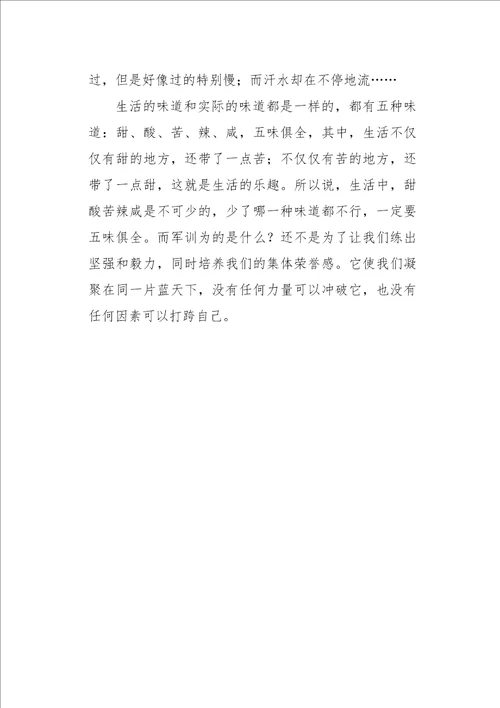 过，但是好像过的特别慢；而汗水却在不停地流……

生活的味道和实际的味道都是一样的，都有五种味道：甜、酸、苦、辣、咸，五味俱全，其中，生活不仅仅有甜的地方，还带了一点苦；不仅仅有苦的地方，还带了一点甜，这就是生活的乐趣。所以说，生活中，甜酸苦辣咸是不可少的，少了哪一种味道都不行，一定要五味俱全。而军训为的是什么？还不是为了让我们练出坚强和毅力，同时培养我们的集体荣誉感。它使我们凝聚在同一片蓝天下，没有任何力量可以冲破它，也没有任何因素可以打跨自己。